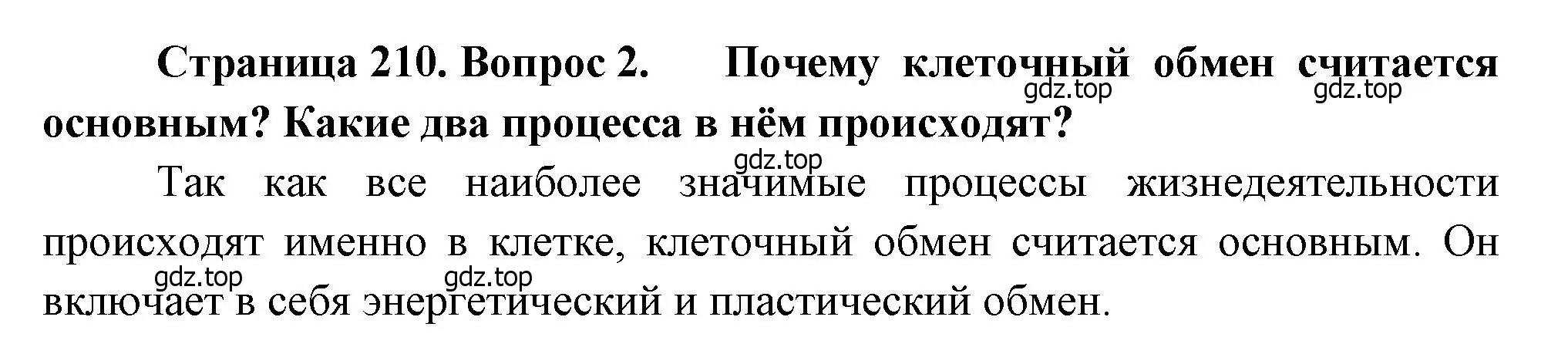 Страница 210. Вопрос 2. Почему клеточный обмен считается основным? Какие два процесса в нём происходят?

gdz.top gdz.top gdz.top

Так как все наиболее значимые процессы жизнедеятельности происходят именно в клетке, клеточный обмен считается основным. Он включает в себя энергетический и пластический обмен.

gdz.top gdz.top